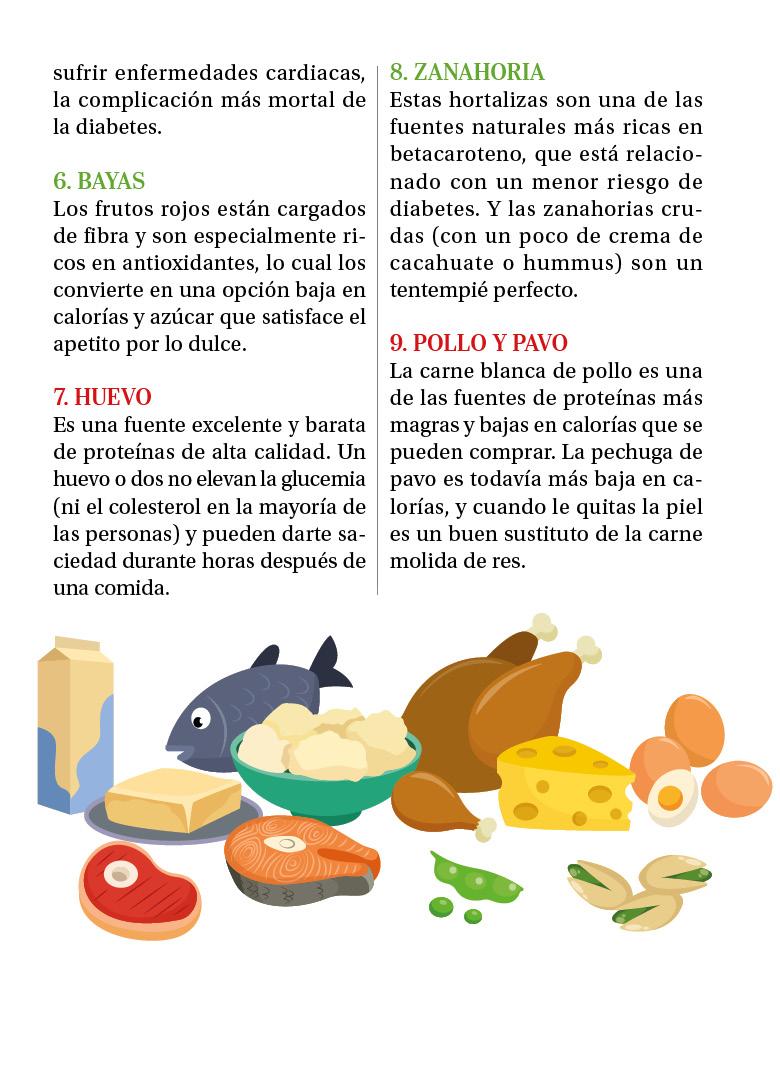 sufrir enfermedades cardiacas, la complicación más mortal de la diabetes.

6. BAYAS
Los frutos rojos están cargados de fibra y son especialmente ricos en antioxidantes, lo cual los convierte en una opción baja en calorías y azúcar que satisface el apetito por lo dulce.

7. HUEVO
Es una fuente excelente y barata de proteínas de alta calidad. Un huevo o dos no elevan la glucemia (ni el colesterol en la mayoría de las personas) y pueden darte saciedad durante horas después de una comida.

8. ZANAHORIA
Estas hortalizas son una de las fuentes naturales más ricas en betacaroteno, que está relacionado con un menor riesgo de diabetes. Y las zanahorias crudas (con un poco de crema de cacahuate o hummus) son un tentempié perfecto.

9. POLLO Y PAVO
La carne blanca de pollo es una de las fuentes de proteínas más magras y bajas en calorías que se pueden comprar. La pechuga de pavo es todavía más baja en calorías, y cuando le quitas la piel es un buen sustituto de la carne molida de res.